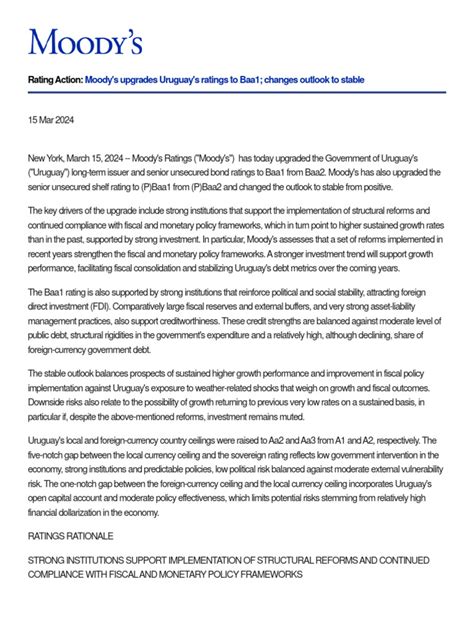 MOODY'S

Rating Action: Moody's upgrades Uruguay's ratings to Baa1; changes outlook to stable

15 Mar 2024

New York, March 15, 2024 -- Moody's Ratings ("Moody's") has today upgraded the Government of Uruguay's ("Uruguay") long-term issuer and senior unsecured bond ratings to Baa1 from Baa2. Moody's has also upgraded the senior unsecured shelf rating to (P)Baa1 from (P)Baa2 and changed the outlook to stable from positive.

The key drivers of the upgrade include strong institutions that support the implementation of structural reforms and continued compliance with fiscal and monetary policy frameworks, which in turn point to higher sustained growth rates than in the past, supported by strong investment. In particular, Moody's assesses that a set of reforms implemented in recent years strengthen the fiscal and monetary policy frameworks. A stronger investment trend will support growth performance, facilitating fiscal consolidation and stabilizing Uruguay's debt metrics over the coming years.

The Baa1 rating is also supported by strong institutions that reinforce political and social stability, attracting foreign direct investment (FDI). Comparatively large fiscal reserves and external buffers, and very strong asset-liability management practices, also support creditworthiness. These credit strengths are balanced against moderate level of public debt, structural rigidities in the government's expenditure and a relatively high, although declining, share of foreign-currency government debt.

The stable outlook balances prospects of sustained higher growth performance and improvement in fiscal policy implementation against Uruguay's exposure to weather-related shocks that weigh on growth and fiscal outcomes. Downside risks also relate to the possibility of growth returning to previous very low rates on a sustained basis, in particular if, despite the above-mentioned reforms, investment remains muted.

Uruguay's local and foreign-currency country ceilings were raised to Aa2 and Aa3 from A1 and A2, respectively. The five-notch gap between the local currency ceiling and the sovereign rating reflects low government intervention in the economy, strong institutions and predictable policies, low political risk balanced against moderate external vulnerability risk. The one-notch gap between the foreign-currency ceiling and the local currency ceiling incorporates Uruguay's open capital account and moderate policy effectiveness, which limits potential risks stemming from relatively high financial dollarization in the economy.

RATINGS RATIONALE

STRONG INSTITUTIONS SUPPORT IMPLEMENTATION OF STRUCTURAL REFORMS AND CONTINUED COMPLIANCE WITH FISCAL AND MONETARY POLICY FRAMEWORKS